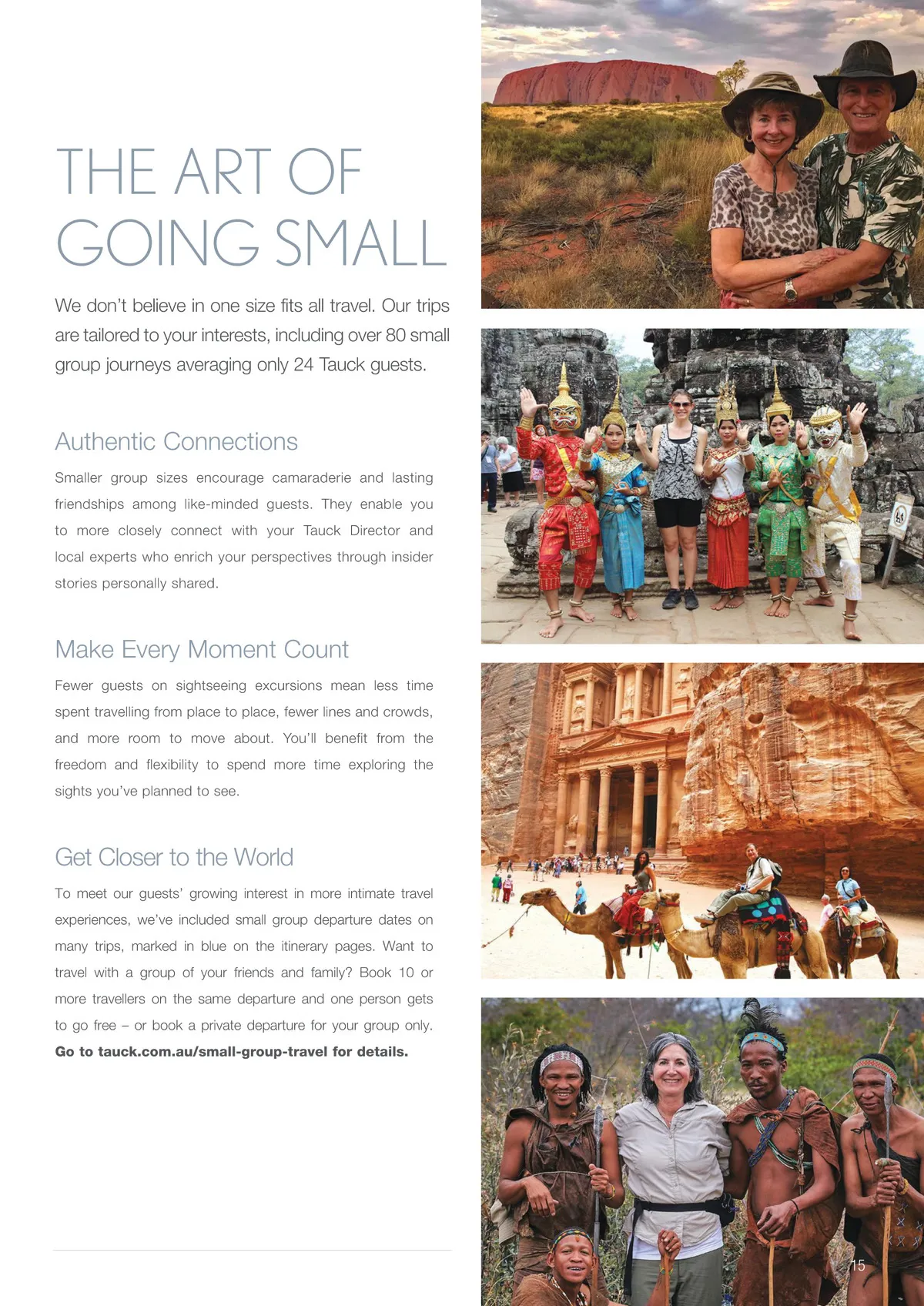 THE ART OF
GOING SMALL

We don't believe in one size fits all travel. Our trips are tailored to your interests, including over 80 small group journeys averaging only 24 Tauck guests.

Authentic Connections

Smaller group sizes encourage camaraderie and lasting friendships among like-minded guests. They enable you to more closely connect with your Tauck Director and local experts who enrich your perspectives through insider stories personally shared.

Make Every Moment Count

Fewer guests on sightseeing excursions mean less time spent travelling from place to place, fewer lines and crowds, and more room to move about. You'll benefit from the freedom and flexibility to spend more time exploring the sights you've planned to see.

Get Closer to the World

To meet our guests' growing interest in more intimate travel experiences, we've included small group departure dates on many trips, marked in blue on the itinerary pages. Want to travel with a group of your friends and family? Book 10 or more travellers on the same departure and one person gets to go free – or book a private departure for your group only. Go to tauck.com.au/small-group-travel for details.

15